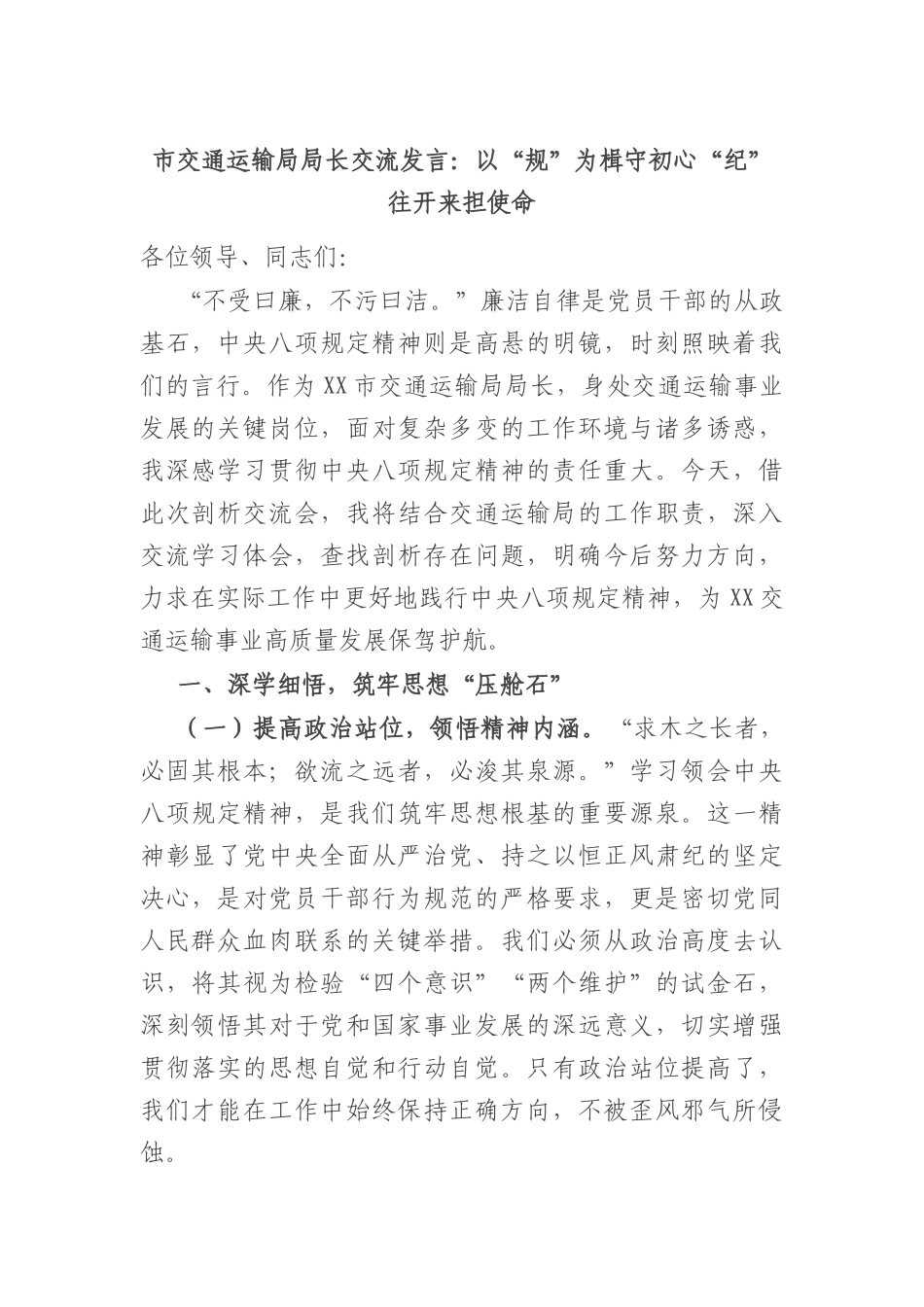 市交通运输局局长交流发言：以“规”为楫守初心“纪”往开来担使命

各位领导、同志们：

“不受曰廉，不污曰洁。”廉洁自律是党员干部的从政基石，中央八项规定精神则是高悬的明镜，时刻照映着我们的言行。作为XX市交通运输局局长，身处交通运输事业发展的关键岗位，面对复杂多变的工作环境与诸多诱惑，我深感学习贯彻中央八项规定精神的责任重大。今天，借此次剖析交流会，我将结合交通运输局的工作职责，深入交流学习体会，查找剖析存在问题，明确今后努力方向，力求在实际工作中更好地践行中央八项规定精神，为XX交通运输事业高质量发展保驾护航。

一、深学细悟，筑牢思想“压舱石”

（一）提高政治站位，领悟精神内涵。“求木之长者，必固其根本；欲流之远者，必浚其泉源。”学习领会中央八项规定精神，是我们筑牢思想根基的重要源泉。这一精神彰显了党中央全面从严治党、持之以恒正风肃纪的坚定决心，是对党员干部行为规范的严格要求，更是密切党同人民群众血肉联系的关键举措。我们必须从政治高度去认识，将其视为检验“四个意识”“两个维护”的试金石，深刻领悟其对于党和国家事业发展的深远意义，切实增强贯彻落实的思想自觉和行动自觉。只有政治站位提高了，我们才能在工作中始终保持正确方向，不被歪风邪气所侵蚀。